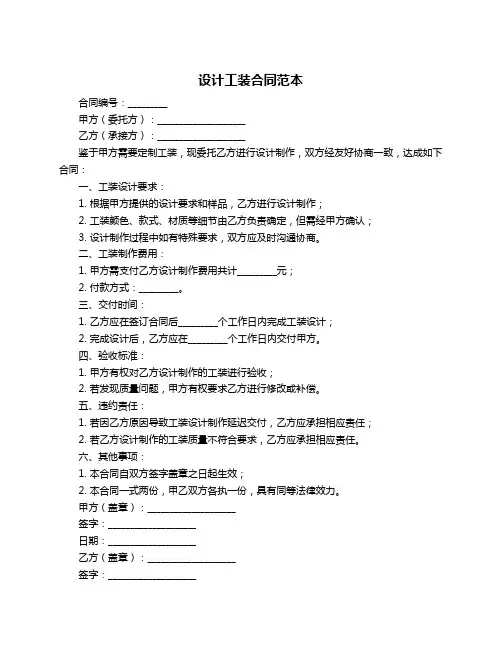 设计工装合同范本

合同编号：________

甲方（委托方）：__________________

乙方（承接方）：__________________

鉴于甲方需要定制工装，现委托乙方进行设计制作，双方经友好协商一致，达成如下合同：

一、工装设计要求：

1. 根据甲方提供的设计要求和样品，乙方进行设计制作；

2. 工装颜色、款式、材质等细节由乙方负责确定，但需经甲方确认；

3. 设计制作过程中如有特殊要求，双方应及时沟通协商。

二、工装制作费用：

1. 甲方需支付乙方设计制作费用共计________元；

2. 付款方式：________。

三、交付时间：

1. 乙方应在签订合同后________个工作日内完成工装设计；

2. 完成设计后，乙方应在________个工作日内交付甲方。

四、验收标准：

1. 甲方有权对乙方设计制作的工装进行验收；

2. 若发现质量问题，甲方有权要求乙方进行修改或补偿。

五、违约责任：

1. 若因乙方原因导致工装设计制作延迟交付，乙方应承担相应责任；

2. 若乙方设计制作的工装质量不符合要求，乙方应承担相应责任。

六、其他事项：

1. 本合同自双方签字盖章之日起生效；

2. 本合同一式两份，甲乙双方各执一份，具有同等法律效力。

甲方（盖章）：__________________

签字：__________________

日期：__________________

乙方（盖章）：__________________

签字：__________________